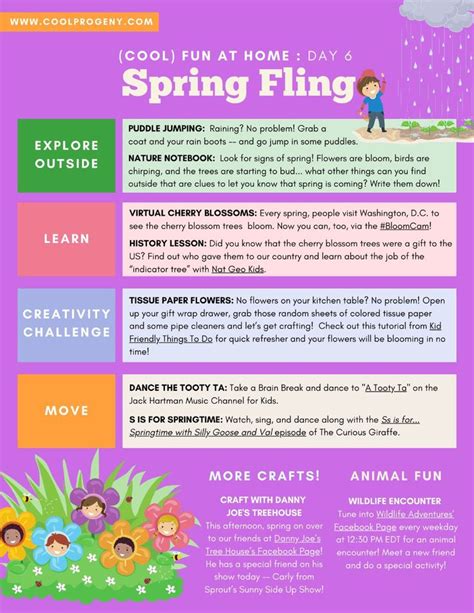 WWW.COOLPROGENY.COM

(COOL) FUN AT HOME : DAY 6

Spring Fling

EXPLORE OUTSIDE

PUDDLE JUMPING: Raining? No problem! Grab a coat and your rain boots -- and go jump in some puddles.

NATURE NOTEBOOK: Look for signs of spring! Flowers are bloom, birds are chirping, and the trees are starting to bud... what other things can you find outside that are clues to let you know that spring is coming? Write them down!

LEARN

VIRTUAL CHERRY BLOSSOMS: Every spring, people visit Washington, D.C. to see the cherry blossom trees bloom. Now you can, too, via the #BloomCam!

HISTORY LESSON: Did you know that the cherry blossom trees were a gift to the US? Find out who gave them to our country and learn about the job of the "indicator tree" with Nat Geo Kids.

CREATIVITY CHALLENGE

TISSUE PAPER FLOWERS: No flowers on your kitchen table? No problem! Open up your gift wrap drawer, grab those random sheets of colored tissue paper and some pipe cleaners and let's get crafting! Check out this tutorial from Kid Friendly Things To Do for quick refresher and your flowers will be blooming in no time!

MOVE

DANCE THE TOOTY TA: Take a Brain Break and dance to "A Tooty Ta" on the Jack Hartman Music Channel for Kids.

S IS FOR SPRINGTIME: Watch, sing, and dance along with the Ss is for... Springtime with Silly Goose and Val episode of The Curious Giraffe.

MORE CRAFTS!

CRAFT WITH DANNY JOE'S TREEHOUSE

This afternoon, spring on over to our friends at Danny Joe's Tree House's Facebook Page! He has a special friend on his show today -- Carly from Sprout's Sunny Side Up Show!

ANIMAL FUN

WILDLIFE ENCOUNTER

Tune into Wildlife Adventures' Facebook Page every weekday at 12:30 PM EDT for an animal encounter! Meet a new friend and do a special activity!